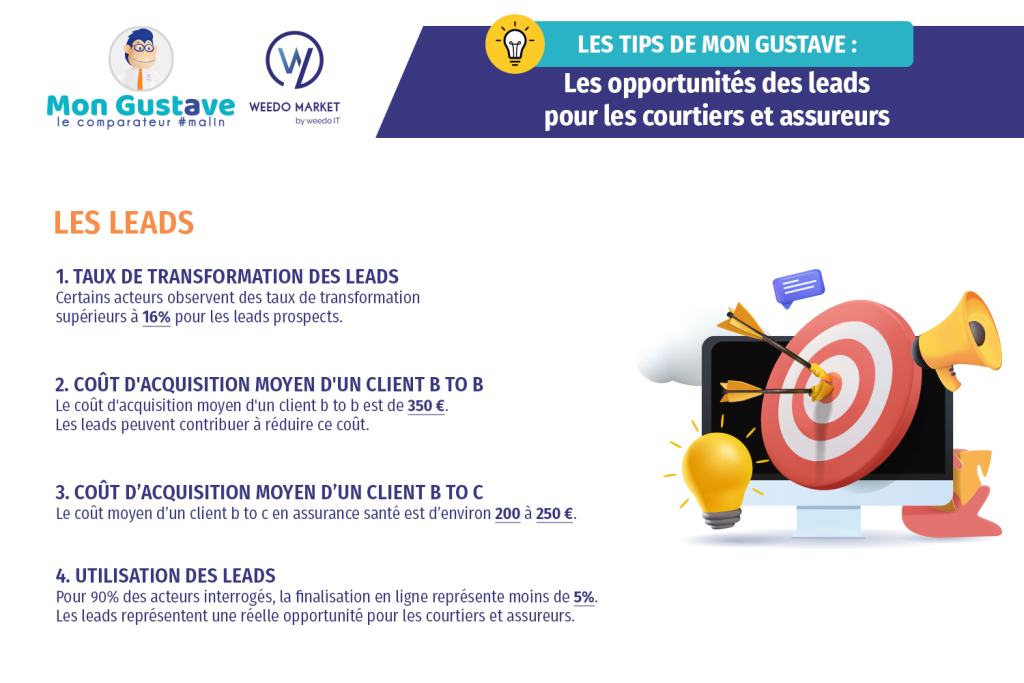 Mon Gustave
le comparateur #malin

WEEDO MARKET
by weedo IT

LES TIPS DE MON GUSTAVE :
Les opportunités des leads pour les courtiers et assureurs

LES LEADS

1. TAUX DE TRANSFORMATION DES LEADS
Certains acteurs observent des taux de transformation supérieurs à 16% pour les leads prospects.

2. COÛT D'ACQUISITION MOYEN D'UN CLIENT B TO B
Le coût d'acquisition moyen d'un client b to b est de 350 €.
Les leads peuvent contribuer à réduire ce coût.

3. COÛT D'ACQUISITION MOYEN D'UN CLIENT B TO C
Le coût moyen d'un client b to c en assurance santé est d'environ 200 à 250 €.

4. UTILISATION DES LEADS
Pour 90% des acteurs interrogés, la finalisation en ligne représente moins de 5%.
Les leads représentent une réelle opportunité pour les courtiers et assureurs.